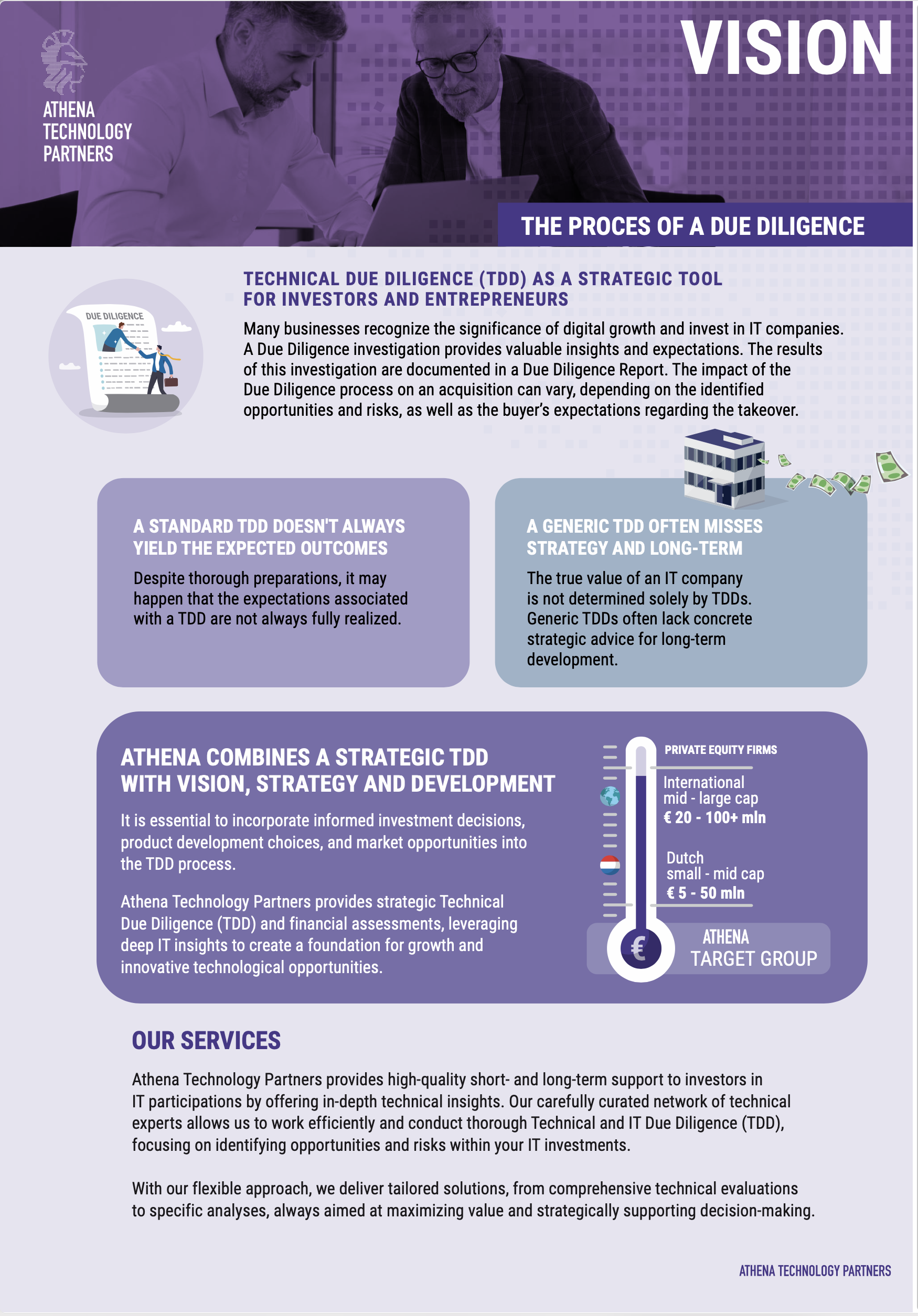 ATHENA TECHNOLOGY PARTNERS

VISION

THE PROCES OF A DUE DILIGENCE

DUE DILIGENCE

TECHNICAL DUE DILIGENCE (TDD) AS A STRATEGIC TOOL FOR INVESTORS AND ENTREPRENEURS

Many businesses recognize the significance of digital growth and invest in IT companies. A Due Diligence investigation provides valuable insights and expectations. The results of this investigation are documented in a Due Diligence Report. The impact of the Due Diligence process on an acquisition can vary, depending on the identified opportunities and risks, as well as the buyer's expectations regarding the takeover.

A STANDARD TDD DOESN'T ALWAYS YIELD THE EXPECTED OUTCOMES

Despite thorough preparations, it may happen that the expectations associated with a TDD are not always fully realized.

A GENERIC TDD OFTEN MISSES STRATEGY AND LONG-TERM

The true value of an IT company is not determined solely by TDDs. Generic TDDs often lack concrete strategic advice for long-term development.

ATHENA COMBINES A STRATEGIC TDD WITH VISION, STRATEGY AND DEVELOPMENT

It is essential to incorporate informed investment decisions, product development choices, and market opportunities into the TDD process.

Athena Technology Partners provides strategic Technical Due Diligence (TDD) and financial assessments, leveraging deep IT insights to create a foundation for growth and innovative technological opportunities.

PRIVATE EQUITY FIRMS

International mid - large cap
€ 20 - 100+ mln

Dutch small - mid cap
€ 5 - 50 mln

€

ATHENA TARGET GROUP

OUR SERVICES

Athena Technology Partners provides high-quality short- and long-term support to investors in IT participations by offering in-depth technical insights. Our carefully curated network of technical experts allows us to work efficiently and conduct thorough Technical and IT Due Diligence (TDD), focusing on identifying opportunities and risks within your IT investments.

With our flexible approach, we deliver tailored solutions, from comprehensive technical evaluations to specific analyses, always aimed at maximizing value and strategically supporting decision-making.

ATHENA TECHNOLOGY PARTNERS